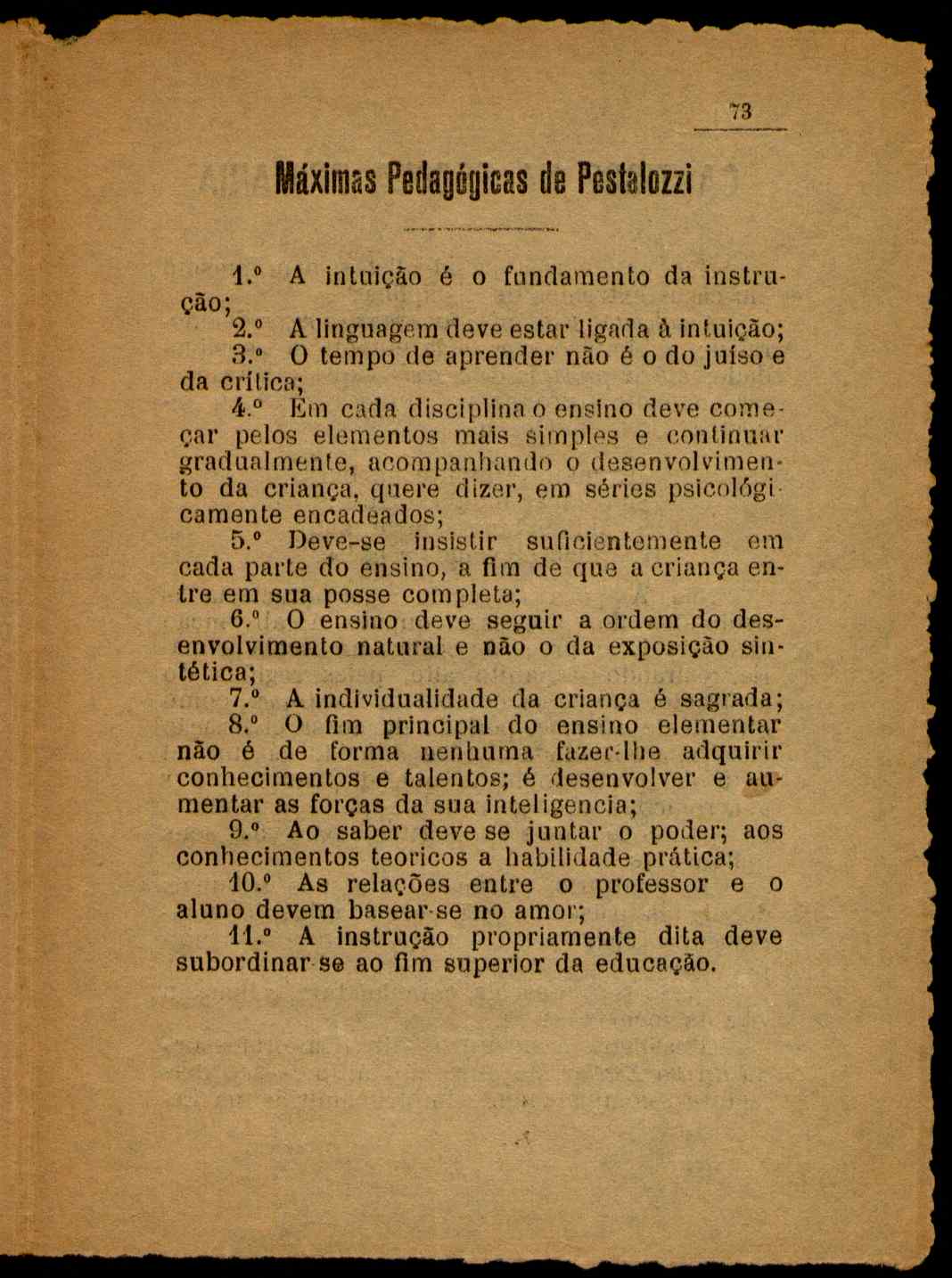 73

Máximas Pedagógicas de Pestalozzi

1.º A intuição é o fundamento da instrução;

2.º A linguagem deve estar ligada à intuição;

3.º O tempo de aprender não é o do juíso e da crítica;

4.º Em cada disciplina o ensino deve começar pelos elementos mais simples e continuar gradualmente, acompanhando o desenvolvimento da criança, quere dizer, em séries psicológicamente encadeados;

5.º Deve-se insistir suficientemente em cada parte do ensino, a fim de que a criança entre em sua posse completa;

6.º O ensino deve seguir a ordem do desenvolvimento natural e não o da exposição sintética;

7.º A individualidade da criança é sagrada;

8.º O fim principal do ensino elementar não é de forma nenhuma fazer-lhe adquirir conhecimentos e talentos; é desenvolver e aumentar as forças da sua inteligencia;

9.º Ao saber deve se juntar o poder; aos conhecimentos teoricos a habilidade prática;

10.º As relações entre o professor e o aluno devem basear-se no amor;

11.º A instrução propriamente dita deve subordinar-se ao fim superior da educação.